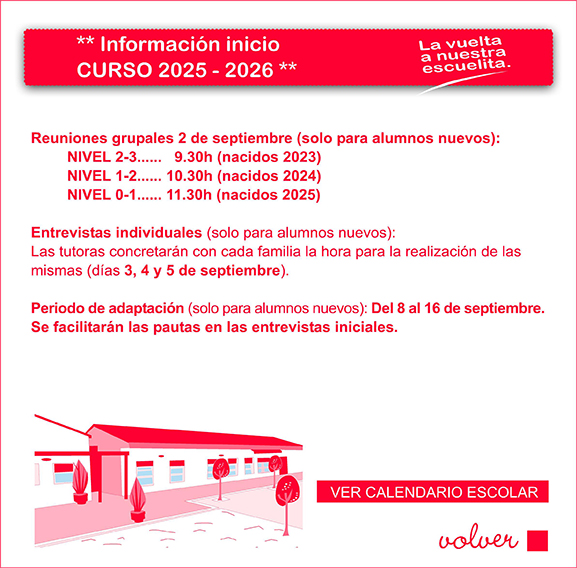 ** Información inicio
CURSO 2025 - 2026 **

La vuelta a nuestra escuelita.

Reuniones grupales 2 de septiembre (solo para alumnos nuevos):
NIVEL 2-3...... 9.30h (nacidos 2023)
NIVEL 1-2...... 10.30h (nacidos 2024)
NIVEL 0-1...... 11.30h (nacidos 2025)

Entrevistas individuales (solo para alumnos nuevos):
Las tutoras concretarán con cada familia la hora para la realización de las mismas (días 3, 4 y 5 de septiembre).

Periodo de adaptación (solo para alumnos nuevos): Del 8 al 16 de septiembre.
Se facilitarán las pautas en las entrevistas iniciales.

VER CALENDARIO ESCOLAR

volver